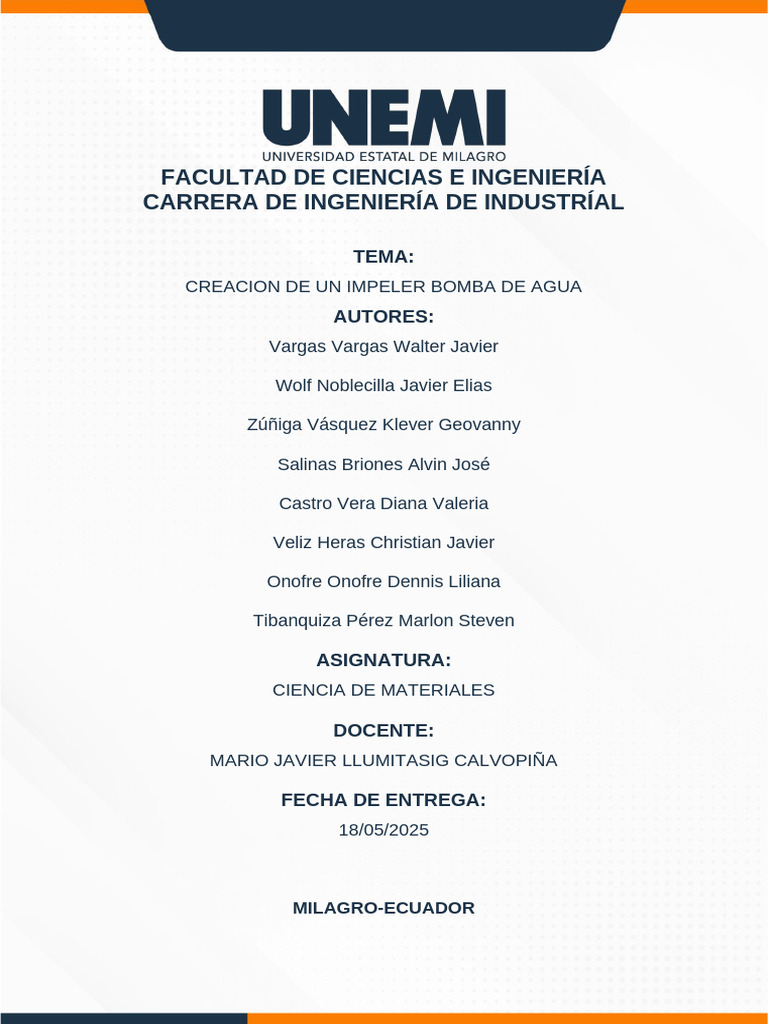 UNEMI
UNIVERSIDAD ESTATAL DE MILAGRO

FACULTAD DE CIENCIAS E INGENIERÍA
CARRERA DE INGENIERÍA DE INDUSTRÍAL

TEMA:
CREACION DE UN IMPELER BOMBA DE AGUA

AUTORES:
Vargas Vargas Walter Javier

Wolf Noblecilla Javier Elias

Zúñiga Vásquez Klever Geovanny

Salinas Briones Alvin José

Castro Vera Diana Valeria

Veliz Heras Christian Javier

Onofre Onofre Dennis Liliana

Tibanquiza Pérez Marlon Steven

ASIGNATURA:
CIENCIA DE MATERIALES

DOCENTE:
MARIO JAVIER LLUMITASIG CALVOPIÑA

FECHA DE ENTREGA:
18/05/2025

MILAGRO-ECUADOR